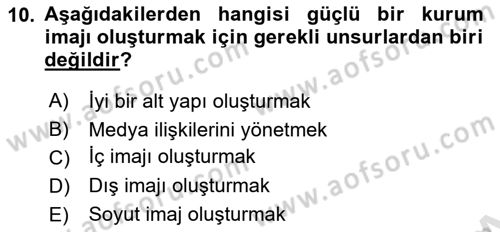 10. Aşağıdakilerden hangisi güçlü bir kurum imajı oluşturmak için gerekli unsurlardan biri değildir?

A) İyi bir alt yapı oluşturmak
B) Medya ilişkilerini yönetmek
C) İç imajı oluşturmak
D) Dış imajı oluşturmak
E) Soyut imaj oluşturmak

www.aofsoru.com
www.aofsoru.com
www.aofsoru.com
www.aofsoru.com